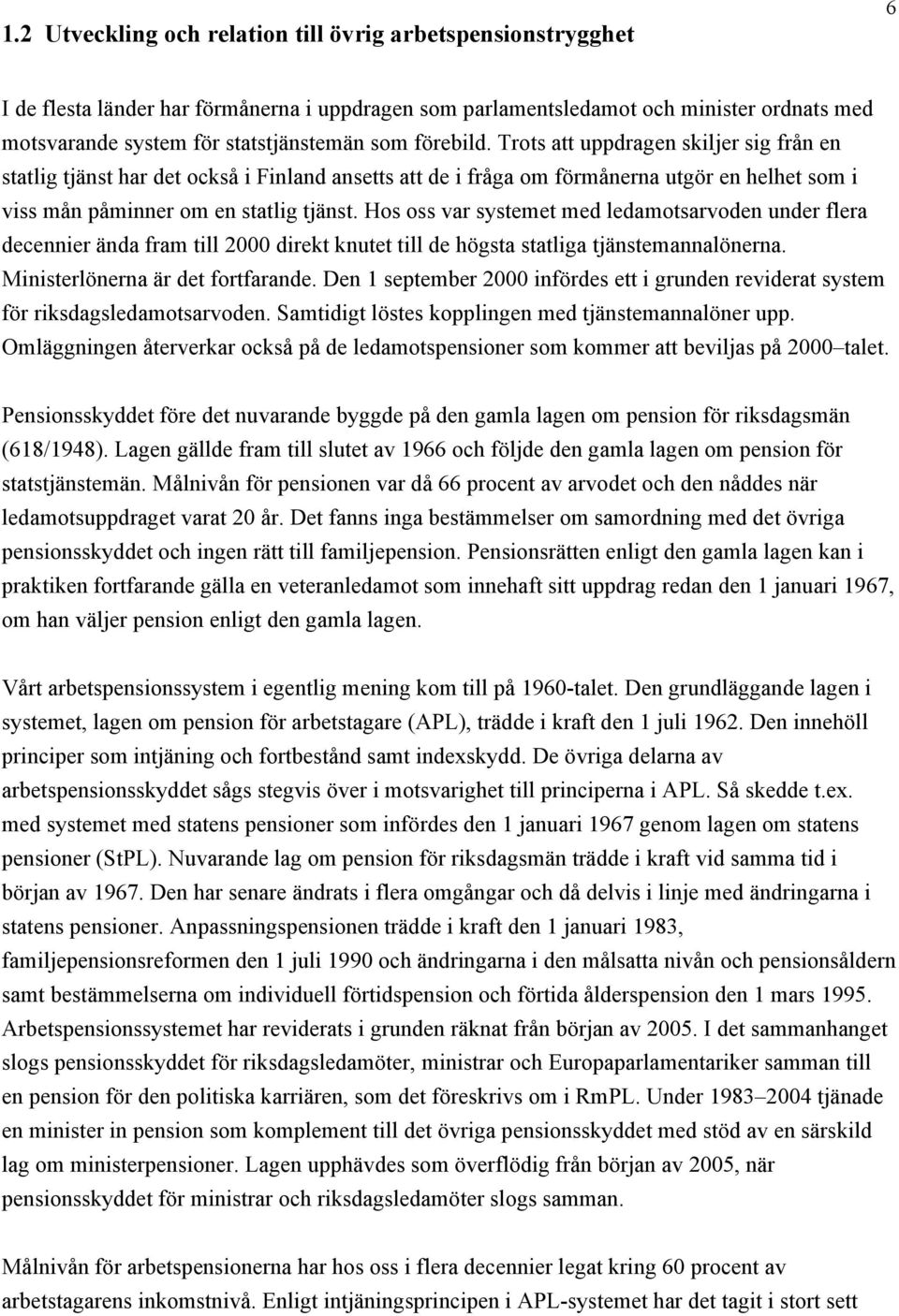 6

1.2 Utveckling och relation till övrig arbetspensionstrygghet

I de flesta länder har förmånerna i uppdragen som parlamentsledamot och minister ordnats med motsvarande system för statstjänstemän som förebild. Trots att uppdragen skiljer sig från en statlig tjänst har det också i Finland ansetts att de i fråga om förmånerna utgör en helhet som i viss mån påminner om en statlig tjänst. Hos oss var systemet med ledamotsarvoden under flera decennier ända fram till 2000 direkt knutet till de högsta statliga tjänstemannalönerna. Ministerlönerna är det fortfarande. Den 1 september 2000 infördes ett i grunden reviderat system för riksdagsledamotsarvoden. Samtidigt löstes kopplingen med tjänstemannalöner upp. Omläggningen återverkar också på de ledamotspensioner som kommer att beviljas på 2000–talet.

Pensionsskyddet före det nuvarande byggde på den gamla lagen om pension för riksdagsmän (618/1948). Lagen gällde fram till slutet av 1966 och följde den gamla lagen om pension för statstjänstemän. Målnivån för pensionen var då 66 procent av arvodet och den nåddes när ledamotsuppdraget varat 20 år. Det fanns inga bestämmelser om samordning med det övriga pensionsskyddet och ingen rätt till familjepension. Pensionsrätten enligt den gamla lagen kan i praktiken fortfarande gälla en veteranledamot som innehaft sitt uppdrag redan den 1 januari 1967, om han väljer pension enligt den gamla lagen.

Vårt arbetspensionssystem i egentlig mening kom till på 1960-talet. Den grundläggande lagen i systemet, lagen om pension för arbetstagare (APL), trädde i kraft den 1 juli 1962. Den innehöll principer som intjäning och fortbestånd samt indexskydd. De övriga delarna av arbetspensionsskyddet sågs stegvis över i motsvarighet till principerna i APL. Så skedde t.ex. med systemet med statens pensioner som infördes den 1 januari 1967 genom lagen om statens pensioner (StPL). Nuvarande lag om pension för riksdagsmän trädde i kraft vid samma tid i början av 1967. Den har senare ändrats i flera omgångar och då delvis i linje med ändringarna i statens pensioner. Anpassningspensionen trädde i kraft den 1 januari 1983, familjepensionsreformen den 1 juli 1990 och ändringarna i den målsatta nivån och pensionsåldern samt bestämmelserna om individuell förtidspension och förtida ålderspension den 1 mars 1995. Arbetspensionssystemet har reviderats i grunden räknat från början av 2005. I det sammanhanget slogs pensionsskyddet för riksdagsledamöter, ministrar och Europaparlamentariker samman till en pension för den politiska karriären, som det föreskrivs om i RmPL. Under 1983–2004 tjänade en minister in pension som komplement till det övriga pensionsskyddet med stöd av en särskild lag om ministerpensioner. Lagen upphävdes som överflödig från början av 2005, när pensionsskyddet för ministrar och riksdagsledamöter slogs samman.

Målnivån för arbetspensionerna har hos oss i flera decennier legat kring 60 procent av arbetstagarens inkomstnivå. Enligt intjäningsprincipen i APL-systemet har det tagit i stort sett